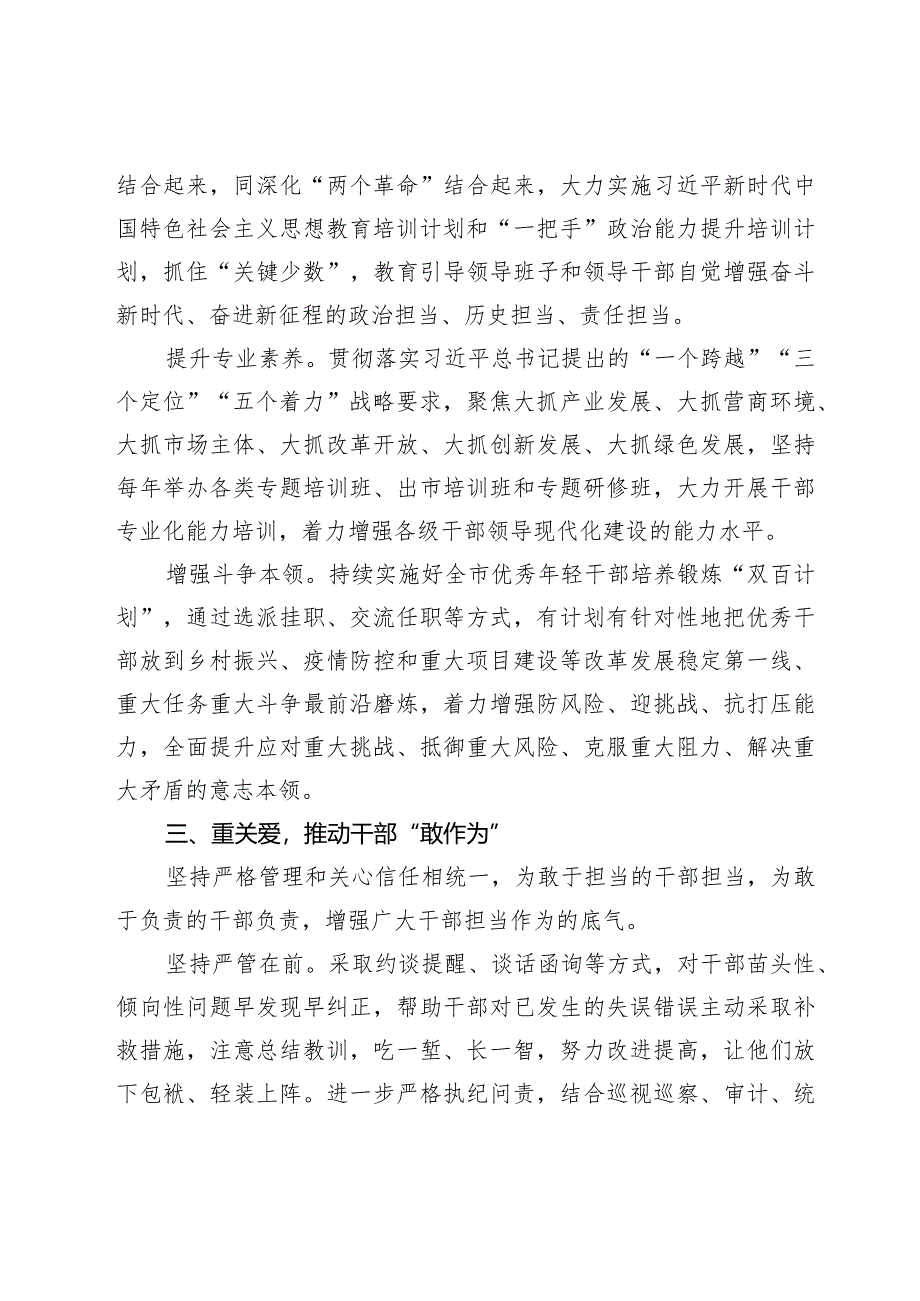 结合起来，同深化“两个革命”结合起来，大力实施习近平新时代中国特色社会主义思想教育培训计划和“一把手”政治能力提升培训计划，抓住“关键少数”，教育引导领导班子和领导干部自觉增强奋斗新时代、奋进新征程的政治担当、历史担当、责任担当。

提升专业素养。贯彻落实习近平总书记提出的“一个跨越”“三个定位”“五个着力”战略要求，聚焦大抓产业发展、大抓营商环境、大抓市场主体、大抓改革开放、大抓创新发展、大抓绿色发展，坚持每年举办各类专题培训班、出市培训班和专题研修班，大力开展干部专业化能力培训，着力增强各级干部领导现代化建设的能力水平。

增强斗争本领。持续实施好全市优秀年轻干部培养锻炼“双百计划”，通过选派挂职、交流任职等方式，有计划有针对性地把优秀干部放到乡村振兴、疫情防控和重大项目建设等改革发展稳定第一线、重大任务重大斗争最前沿磨炼，着力增强防风险、迎挑战、抗打压能力，全面提升应对重大挑战、抵御重大风险、克服重大阻力、解决重大矛盾的意志本领。

三、重关爱，推动干部“敢作为”

坚持严格管理和关心信任相统一，为敢于担当的干部担当，为敢于负责的干部负责，增强广大干部担当作为的底气。

坚持严管在前。采取约谈提醒、谈话函询等方式，对干部苗头性、倾向性问题早发现早纠正，帮助干部对已发生的失误错误主动采取补救措施，注意总结教训，吃一堑、长一智，努力改进提高，让他们放下包袱、轻装上阵。进一步严格执纪问责，结合巡视巡察、审计、统